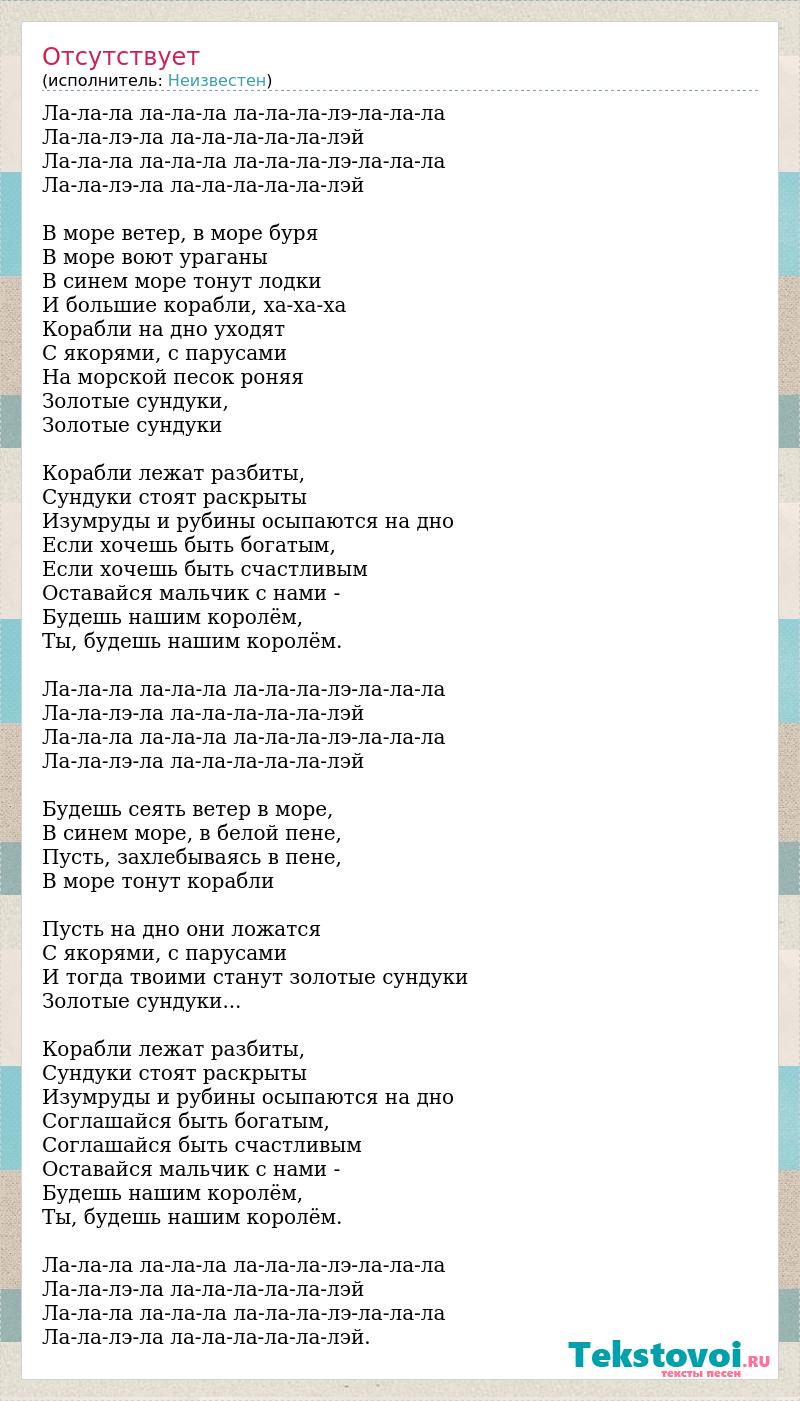 Отсутствует
(исполнитель: Неизвестен)

Ла-ла-ла ла-ла-ла ла-ла-ла-лэ-ла-ла-ла
Ла-ла-лэ-ла ла-ла-ла-ла-ла-лэй
Ла-ла-ла ла-ла-ла ла-ла-ла-лэ-ла-ла-ла
Ла-ла-лэ-ла ла-ла-ла-ла-ла-лэй

В море ветер, в море буря
В море воют ураганы
В синем море тонут лодки
И большие корабли, ха-ха-ха
Корабли на дно уходят
С якорями, с парусами
На морской песок роняя
Золотые сундуки,
Золотые сундуки

Корабли лежат разбиты,
Сундуки стоят раскрыты
Изумруды и рубины осыпаются на дно
Если хочешь быть богатым,
Если хочешь быть счастливым
Оставайся мальчик с нами -
Будешь нашим королём,
Ты, будешь нашим королём.

Ла-ла-ла ла-ла-ла ла-ла-ла-лэ-ла-ла-ла
Ла-ла-лэ-ла ла-ла-ла-ла-ла-лэй
Ла-ла-ла ла-ла-ла ла-ла-ла-лэ-ла-ла-ла
Ла-ла-лэ-ла ла-ла-ла-ла-ла-лэй

Будешь сеять ветер в море,
В синем море, в белой пене,
Пусть, захлебываясь в пене,
В море тонут корабли

Пусть на дно они ложатся
С якорями, с парусами
И тогда твоими станут золотые сундуки
Золотые сундуки...

Корабли лежат разбиты,
Сундуки стоят раскрыты
Изумруды и рубины осыпаются на дно
Соглашайся быть богатым,
Соглашайся быть счастливым
Оставайся мальчик с нами -
Будешь нашим королём,
Ты, будешь нашим королём.

Ла-ла-ла ла-ла-ла ла-ла-ла-лэ-ла-ла-ла
Ла-ла-лэ-ла ла-ла-ла-ла-ла-лэй
Ла-ла-ла ла-ла-ла ла-ла-ла-лэ-ла-ла-ла
Ла-ла-лэ-ла ла-ла-ла-ла-ла-лэй.

Tekstovoi.RU
тексты песен